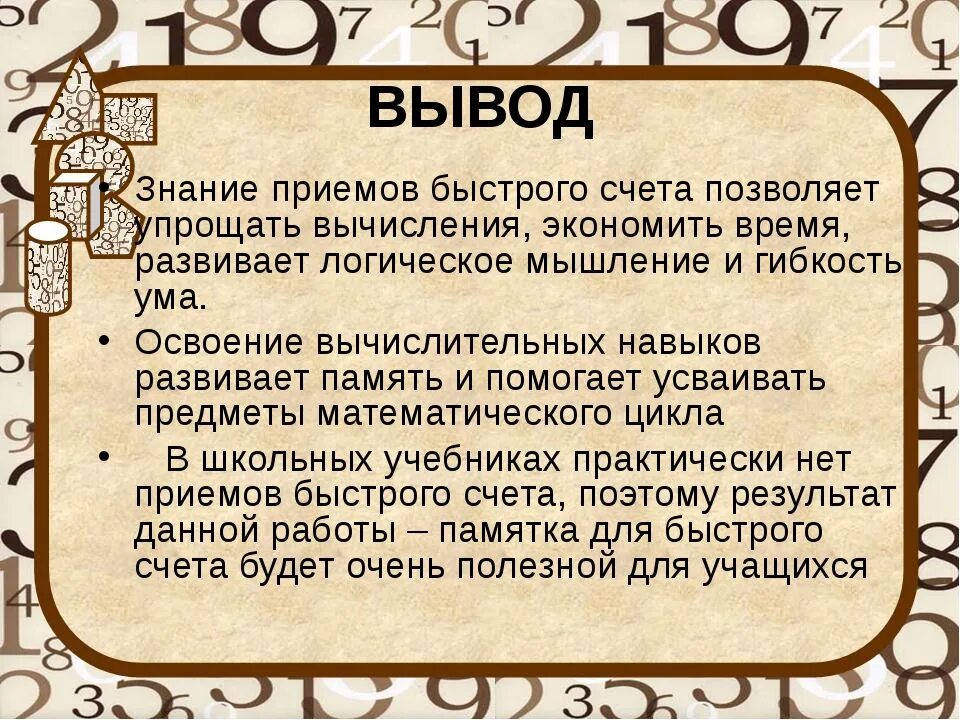 ВЫВОД

• Знание приемов быстрого счета позволяет упрощать вычисления, экономить время, развивает логическое мышление и гибкость ума.

• Освоение вычислительных навыков развивает память и помогает усваивать предметы математического цикла

• В школьных учебниках практически нет приемов быстрого счета, поэтому результат данной работы – памятка для быстрого счета будет очень полезной для учащихся